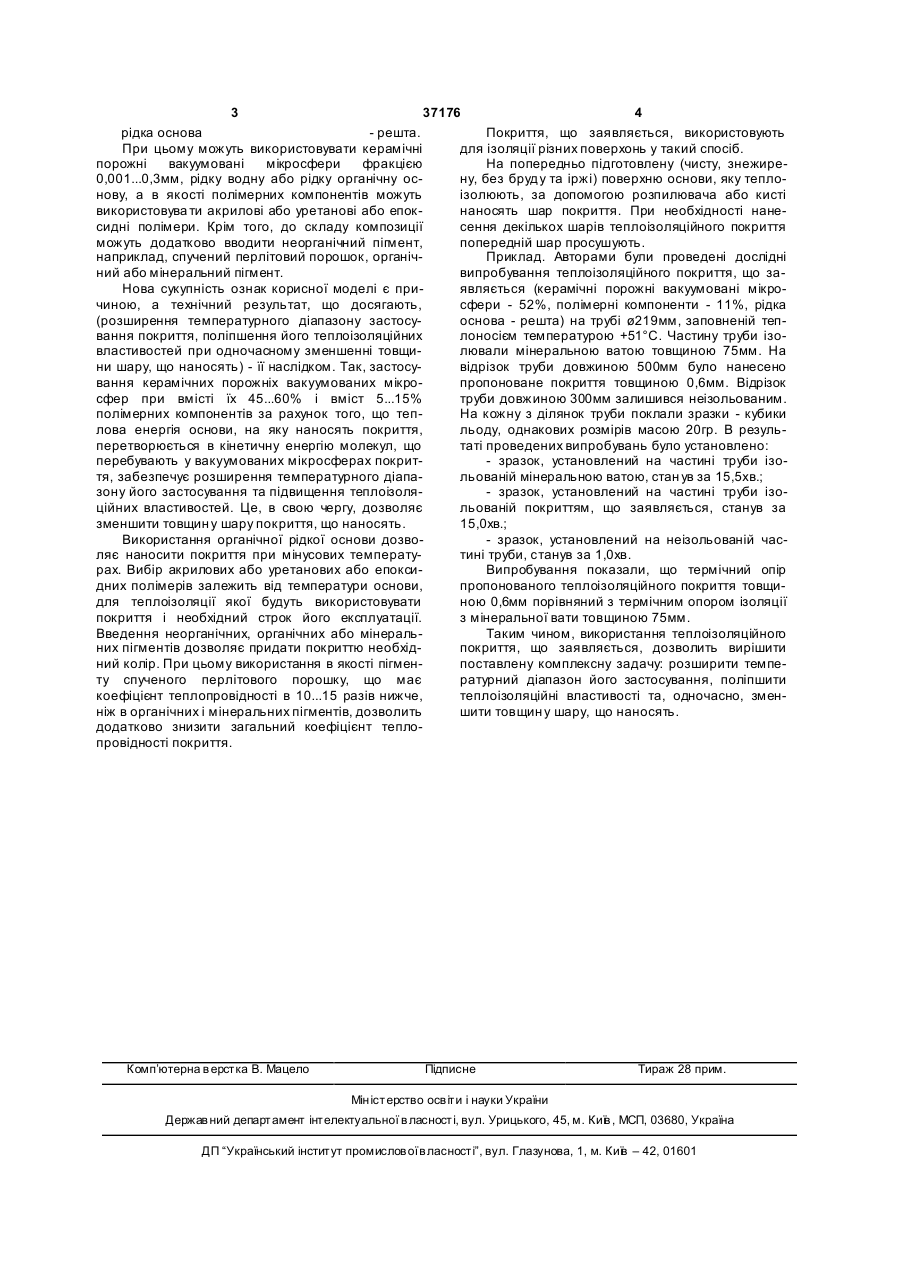 3 37176 4

рідка основа - решта.

При цьому можуть використовувати керамічні порожні вакуумовані мікросфери фракцією 0,001...0,3мм, рідку водну або рідку органічну основу, а в якості полімерних компонентів можуть використовувати акрилові або уретанові або епоксидні полімери. Крім того, до складу композиції можуть додатково вводити неорганічний пігмент, наприклад, спучений перлітовий порошок, органічний або мінеральний пігмент.

Нова сукупність ознак корисної моделі є причиною, а технічний результат, що досягають, (розширення температурного діапазону застосування покриття, поліпшення його теплоізоляційних властивостей при одночасному зменшенні товщини шару, що наносять) - її наслідком. Так, застосування керамічних порожніх вакуумованих мікросфер при вмісті їх 45...60% і вміст 5...15% полімерних компонентів за рахунок того, що теплова енергія основи, на яку наносять покриття, перетворюється в кінетичну енергію молекул, що перебувають у вакуумованих мікросферах покриття, забезпечує розширення температурного діапазону його застосування та підвищення теплоізоляційних властивостей. Це, в свою чергу, дозволяє зменшити товщину шару покриття, що наносять.

Використання органічної рідкої основи дозволяє наносити покриття при мінусових температурах. Вибір акрилових або уретанових або епоксидних полімерів залежить від температури основи, для теплоізоляції якої будуть використовувати покриття і необхідний строк його експлуатації. Введення неорганічних, органічних або мінеральних пігментів дозволяє придати покриттю необхідний колір. При цьому використання в якості пігменту спученого перлітового порошку, що має коефіцієнт теплопровідності в 10...15 разів нижче, ніж в органічних і мінеральних пігментів, дозволить додатково знизити загальний коефіцієнт теплопровідності покриття.

Покриття, що заявляється, використовують для ізоляції різних поверхонь у такий спосіб.

На попередньо підготовлену (чисту, знежирену, без бруду та іржі) поверхню основи, яку теплоізолюють, за допомогою розпилювача або кисті наносять шар покриття. При необхідності нанесення декількох шарів теплоізоляційного покриття попередній шар просушують.

Приклад. Авторами були проведені дослідні випробування теплоізоляційного покриття, що заявляється (керамічні порожні вакуумовані мікросфери - 52%, полімерні компоненти - 11%, рідка основа - решта) на трубі ø219мм, заповненій теплоносієм температурою +51°С. Частину труби ізолювали мінеральною ватою товщиною 75мм. На відрізок труби довжиною 500мм було нанесено пропоноване покриття товщиною 0,6мм. Відрізок труби довжиною 300мм залишився неізольованим. На кожну з ділянок труби поклали зразки - кубики льоду, однакових розмірів масою 20гр. В результаті проведених випробувань було установлено:

- зразок, установлений на частині труби ізольованій мінеральною ватою, станув за 15,5хв.;

- зразок, установлений на частині труби ізольованій покриттям, що заявляється, станув за 15,0хв.;

- зразок, установлений на неізольованій частині труби, станув за 1,0хв.

Випробування показали, що термічний опір пропонованого теплоізоляційного покриття товщиною 0,6мм порівняний з термічним опором ізоляції з мінеральної вати товщиною 75мм.

Таким чином, використання теплоізоляційного покриття, що заявляється, дозволить вирішити поставлену комплексну задачу: розширити температурний діапазон його застосування, поліпшити теплоізоляційні властивості та, одночасно, зменшити товщину шару, що наносять.

Комп'ютерна верстка В. Мацело Підписне Тираж 28 прим.

Міністерство освіти і науки України

Державний департамент інтелектуальної власності, вул. Урицького, 45, м. Київ, МСП, 03680, Україна

ДП "Український інститут промислової власності", вул. Глазунова, 1, м. Київ – 42, 01601